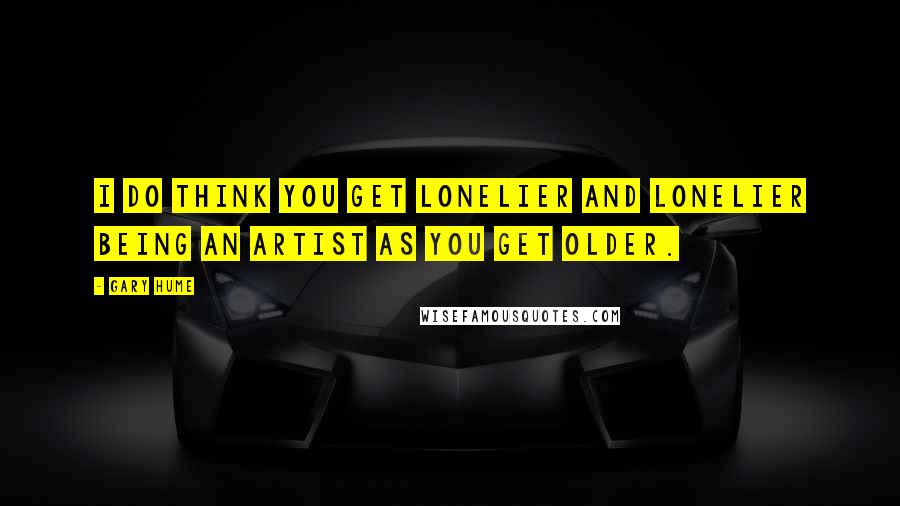 I DO THINK YOU GET LONELIER AND LONELIER BEING AN ARTIST AS YOU GET OLDER.

- GARY HUME

WISEFAMOUSQUOTES.COM